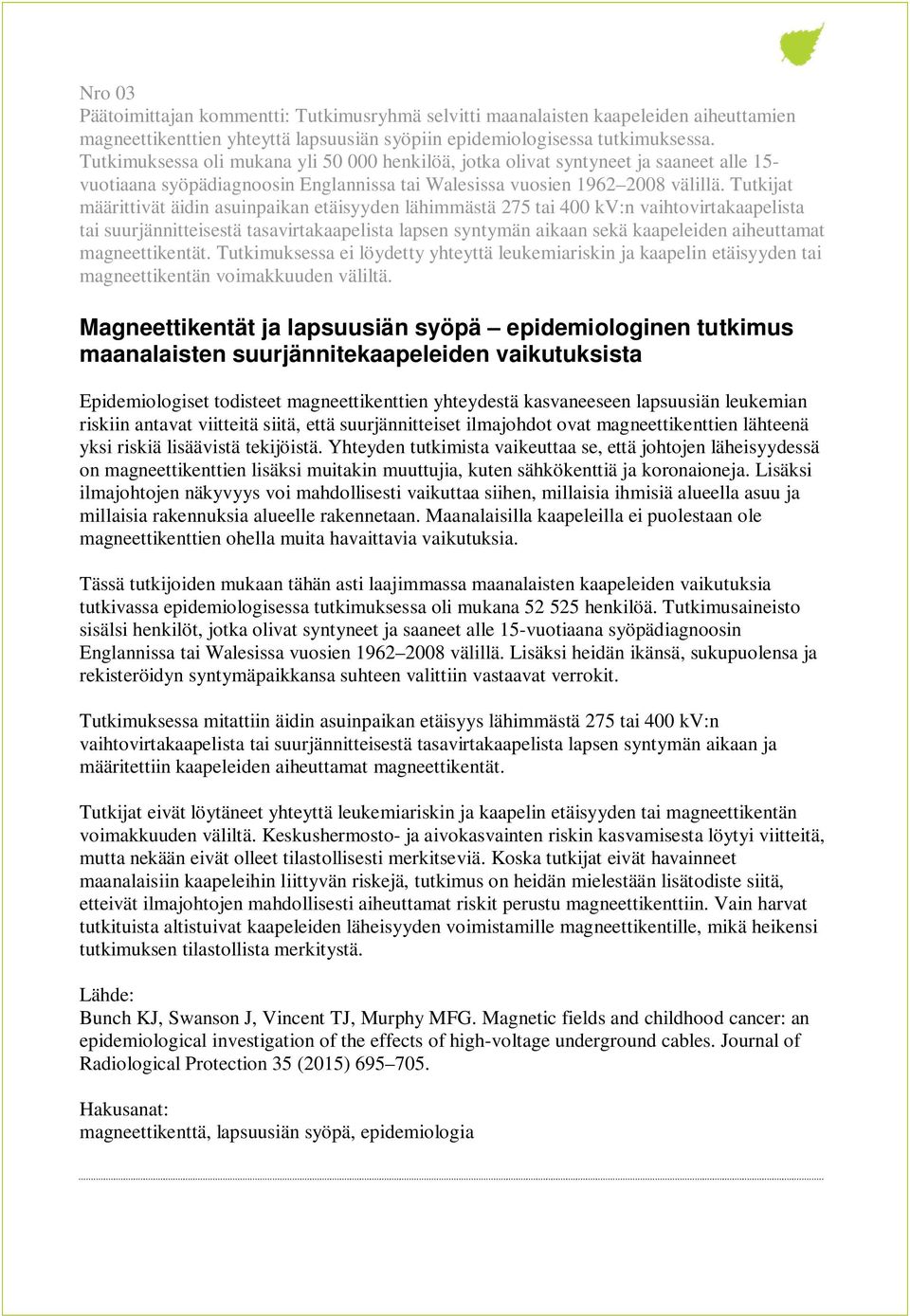 Nro 03
Päätoimittajan kommentti: Tutkimusryhmä selvitti maanalaisten kaapeleiden aiheuttamien magneettikenttien yhteyttä lapsuusiän syöpiin epidemiologisessa tutkimuksessa. Tutkimuksessa oli mukana yli 50 000 henkilöä, jotka olivat syntyneet ja saaneet alle 15-vuotiaana syöpädiagnoosin Englannissa tai Walesissa vuosien 1962–2008 välillä. Tutkijat määrittivät äidin asuinpaikan etäisyyden lähimmästä 275 tai 400 kV:n vaihtovirtakaapelista tai suurjännitteisestä tasavirtakaapelista lapsen syntymän aikaan sekä kaapeleiden aiheuttamat magneettikentät. Tutkimuksessa ei löydetty yhteyttä leukemiariskin ja kaapelin etäisyyden tai magneettikentän voimakkuuden väliltä.

Magneettikentät ja lapsuusiän syöpä – epidemiologinen tutkimus maanalaisten suurjännitekaapeleiden vaikutuksista

Epidemiologiset todisteet magneettikenttien yhteydestä kasvaneeseen lapsuusiän leukemian riskiin antavat viitteitä siitä, että suurjännitteiset ilmajohdot ovat magneettikenttien lähteenä yksi riskiä lisäävistä tekijöistä. Yhteyden tutkimista vaikeuttaa se, että johtojen läheisyydessä on magneettikenttien lisäksi muitakin muuttujia, kuten sähkökenttiä ja koronaioneja. Lisäksi ilmajohtojen näkyvyys voi mahdollisesti vaikuttaa siihen, millaisia ihmisiä alueella asuu ja millaisia rakennuksia alueelle rakennetaan. Maanalaisilla kaapeleilla ei puolestaan ole magneettikenttien ohella muita havaittavia vaikutuksia.

Tässä tutkijoiden mukaan tähän asti laajimmassa maanalaisten kaapeleiden vaikutuksia tutkivassa epidemiologisessa tutkimuksessa oli mukana 52 525 henkilöä. Tutkimusaineisto sisälsi henkilöt, jotka olivat syntyneet ja saaneet alle 15-vuotiaana syöpädiagnoosin Englannissa tai Walesissa vuosien 1962–2008 välillä. Lisäksi heidän ikänsä, sukupuolensa ja rekisteröidyn syntymäpaikkansa suhteen valittiin vastaavat verrokit.

Tutkimuksessa mitattiin äidin asuinpaikan etäisyys lähimmästä 275 tai 400 kV:n vaihtovirtakaapelista tai suurjännitteisestä tasavirtakaapelista lapsen syntymän aikaan ja määritettiin kaapeleiden aiheuttamat magneettikentät.

Tutkijat eivät löytäneet yhteyttä leukemiariskin ja kaapelin etäisyyden tai magneettikentän voimakkuuden väliltä. Keskushermosto- ja aivokasvainten riskin kasvamisesta löytyi viitteitä, mutta nekään eivät olleet tilastollisesti merkitseviä. Koska tutkijat eivät havainneet maanalaisiin kaapeleihin liittyvän riskejä, tutkimus on heidän mielestään lisätodiste siitä, etteivät ilmajohtojen mahdollisesti aiheuttamat riskit perustu magneettikenttiin. Vain harvat tutkituista altistuivat kaapeleiden läheisyyden voimistamille magneettikentille, mikä heikensi tutkimuksen tilastollista merkitystä.

Lähde:
Bunch KJ, Swanson J, Vincent TJ, Murphy MFG. Magnetic fields and childhood cancer: an epidemiological investigation of the effects of high-voltage underground cables. Journal of Radiological Protection 35 (2015) 695–705.

Hakusanat:
magneettikenttä, lapsuusiän syöpä, epidemiologia